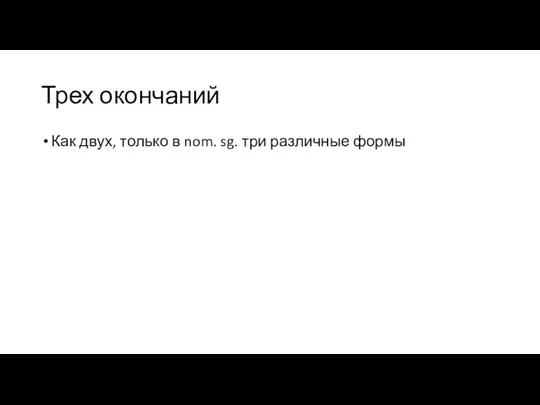 Трех окончаний

• Как двух, только в nom. sg. три различные формы